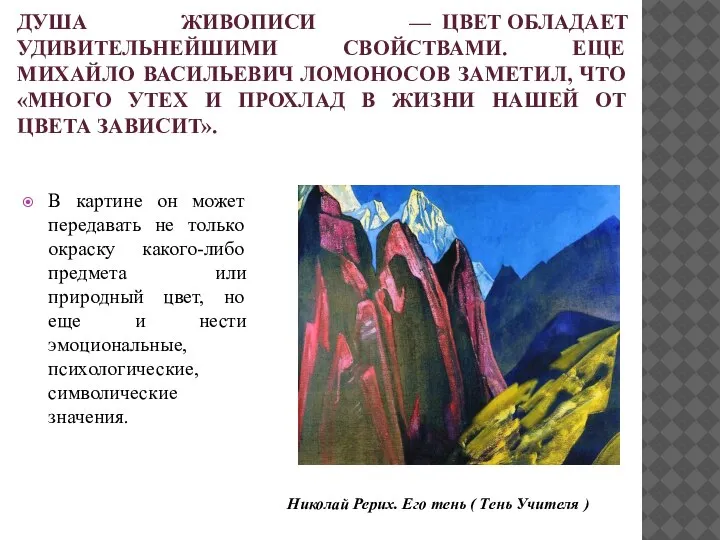 ДУША ЖИВОПИСИ — ЦВЕТ ОБЛАДАЕТ УДИВИТЕЛЬНЕЙШИМИ СВОЙСТВАМИ. ЕЩЕ МИХАЙЛО ВАСИЛЬЕВИЧ ЛОМОНОСОВ ЗАМЕТИЛ, ЧТО «МНОГО УТЕХ И ПРОХЛАД В ЖИЗНИ НАШЕЙ ОТ ЦВЕТА ЗАВИСИТ».

В картине он может передавать не только окраску какого-либо предмета или природный цвет, но еще и нести эмоциональные, психологические, символические значения.

Николай Рерих. Его тень ( Тень Учителя )